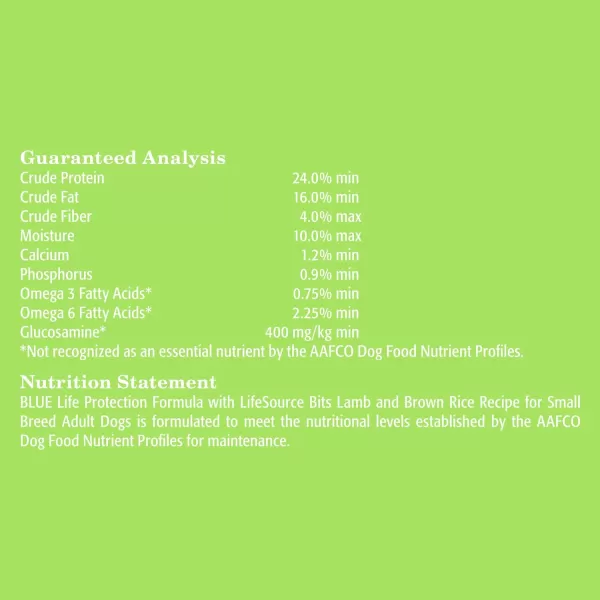 Guaranteed Analysis

| | |
|---|---|
| Crude Protein | 24.0% min |
| Crude Fat | 16.0% min |
| Crude Fiber | 4.0% max |
| Moisture | 10.0% max |
| Calcium | 1.2% min |
| Phosphorus | 0.9% min |
| Omega 3 Fatty Acids* | 0.75% min |
| Omega 6 Fatty Acids* | 2.25% min |
| Glucosamine* | 400 mg/kg min |

*Not recognized as an essential nutrient by the AAFCO Dog Food Nutrient Profiles.

Nutrition Statement

BLUE Life Protection Formula with LifeSource Bits Lamb and Brown Rice Recipe for Small Breed Adult Dogs is formulated to meet the nutritional levels established by the AAFCO Dog Food Nutrient Profiles for maintenance.